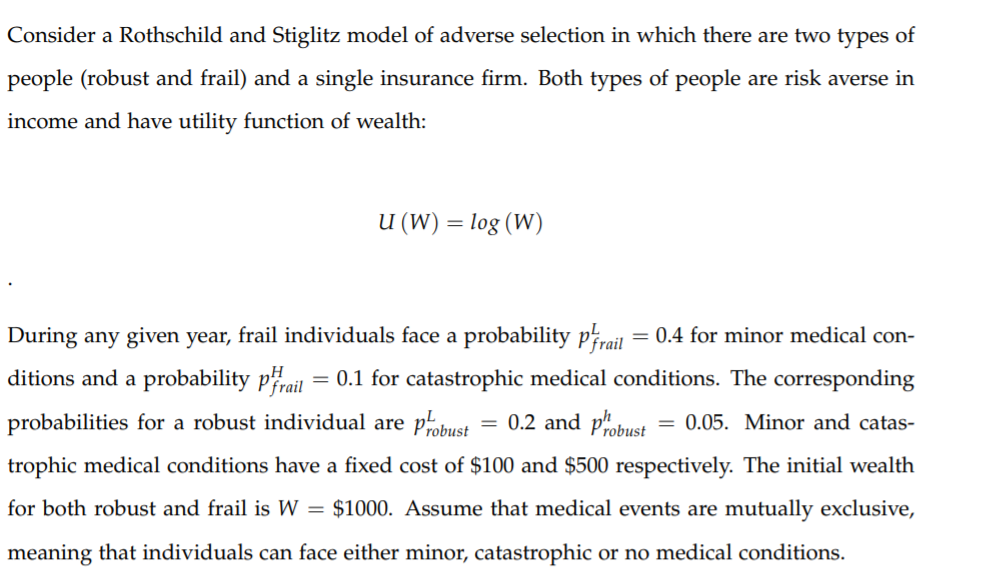 Consider a Rothschild and Stiglitz model of adverse selection in which there are two types of people (robust and frail) and a single insurance firm. Both types of people are risk averse in income and have utility function of wealth:

$U(W) = log(W)$

.

During any given year, frail individuals face a probability $p^L_{frail} = 0.4$ for minor medical conditions and a probability $p^H_{frail} = 0.1$ for catastrophic medical conditions. The corresponding probabilities for a robust individual are $p^L_{robust} = 0.2$ and $p^h_{robust} = 0.05$. Minor and catastrophic medical conditions have a fixed cost of \$100 and \$500 respectively. The initial wealth for both robust and frail is $W = \$1000$. Assume that medical events are mutually exclusive, meaning that individuals can face either minor, catastrophic or no medical conditions.